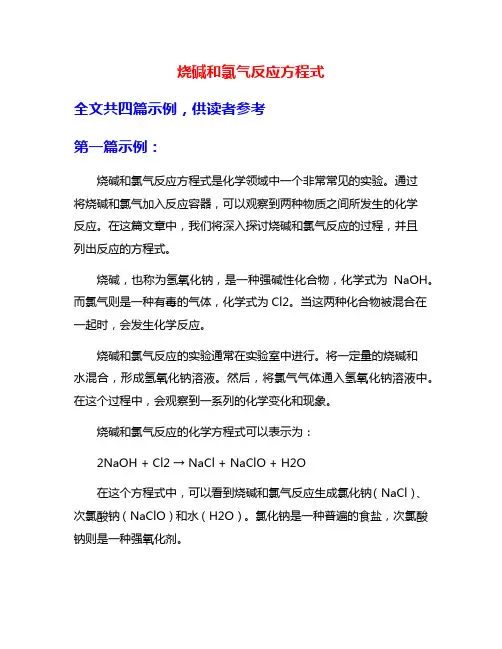 烧碱和氯气反应方程式

全文共四篇示例，供读者参考

第一篇示例：

烧碱和氯气反应方程式是化学领域中一个非常常见的实验。通过将烧碱和氯气加入反应容器，可以观察到两种物质之间所发生的化学反应。在这篇文章中，我们将深入探讨烧碱和氯气反应的过程，并且列出反应的方程式。

烧碱，也称为氢氧化钠，是一种强碱性化合物，化学式为 NaOH。而氯气则是一种有毒的气体，化学式为 Cl2。当这两种化合物被混合在一起时，会发生化学反应。

烧碱和氯气反应的实验通常在实验室中进行。将一定量的烧碱和水混合，形成氢氧化钠溶液。然后，将氯气气体通入氢氧化钠溶液中。在这个过程中，会观察到一系列的化学变化和现象。

烧碱和氯气反应的化学方程式可以表示为：

2NaOH + Cl2 → NaCl + NaClO + H2O

在这个方程式中，可以看到烧碱和氯气反应生成氯化钠（NaCl）、次氯酸钠（NaClO）和水（H2O）。氯化钠是一种普遍的食盐，次氯酸钠则是一种强氧化剂。